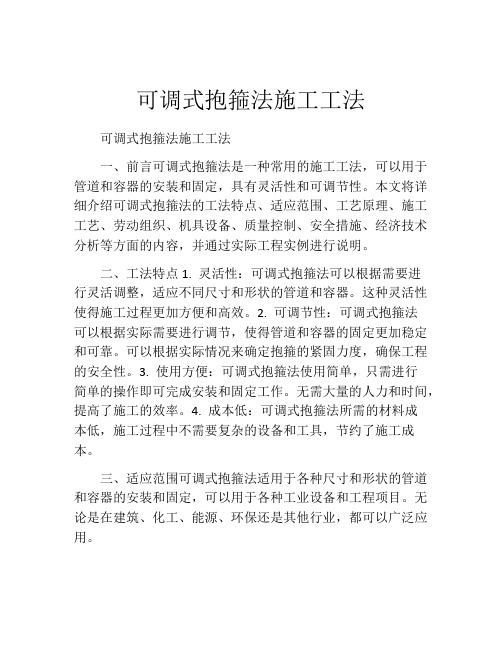 可调式抱箍法施工工法

可调式抱箍法施工工法

一、前言可调式抱箍法是一种常用的施工工法，可以用于管道和容器的安装和固定，具有灵活性和可调节性。本文将详细介绍可调式抱箍法的工法特点、适应范围、工艺原理、施工工艺、劳动组织、机具设备、质量控制、安全措施、经济技术分析等方面的内容，并通过实际工程实例进行说明。

二、工法特点 1. 灵活性：可调式抱箍法可以根据需要进行灵活调整，适应不同尺寸和形状的管道和容器。这种灵活性使得施工过程更加方便和高效。2. 可调节性：可调式抱箍法可以根据实际需要进行调节，使得管道和容器的固定更加稳定和可靠。可以根据实际情况来确定抱箍的紧固力度，确保工程的安全性。3. 使用方便：可调式抱箍法使用简单，只需进行简单的操作即可完成安装和固定工作。无需大量的人力和时间，提高了施工的效率。4. 成本低：可调式抱箍法所需的材料成本低，施工过程中不需要复杂的设备和工具，节约了施工成本。

三、适应范围可调式抱箍法适用于各种尺寸和形状的管道和容器的安装和固定，可以用于各种工业设备和工程项目。无论是在建筑、化工、能源、环保还是其他行业，都可以广泛应用。